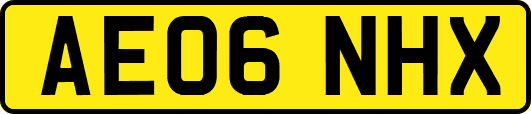 AE06 NHX